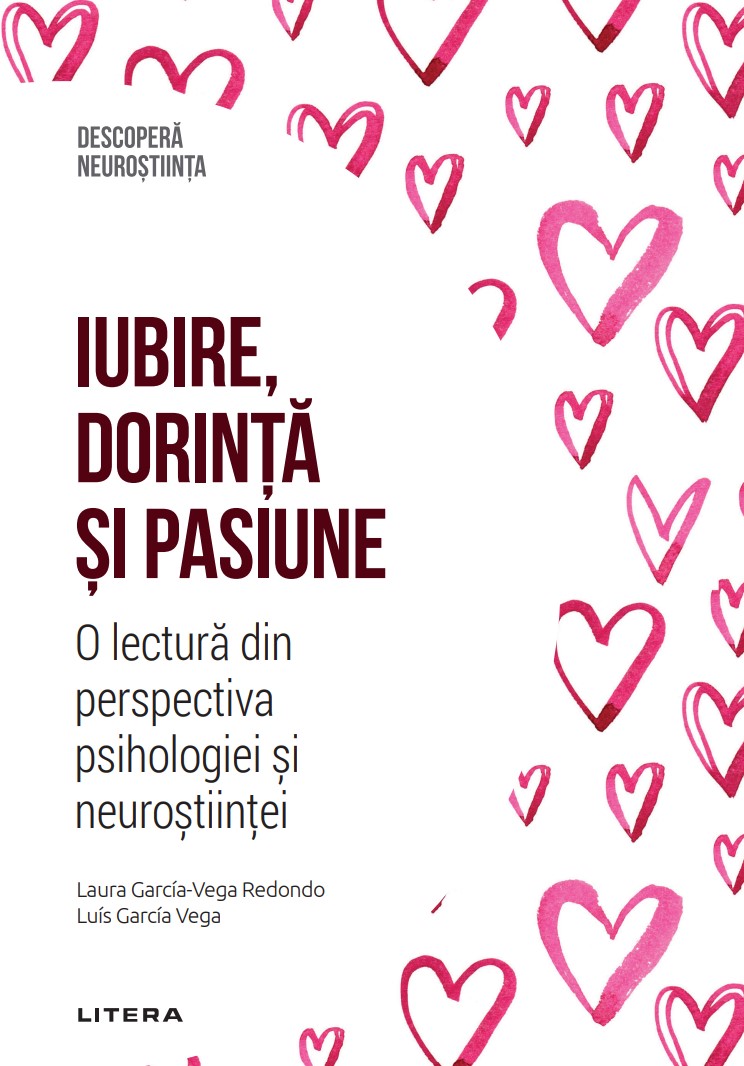 DESCOPERĂ
NEUROȘTIINȚA

IUBIRE,
DORINȚĂ
ȘI PASIUNE

O lectură din perspectiva psihologiei și neuroștiinței

Laura García-Vega Redondo
Luís García Vega

LITERA